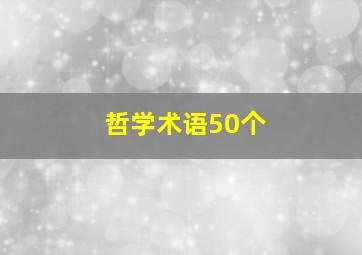 哲学术语50个